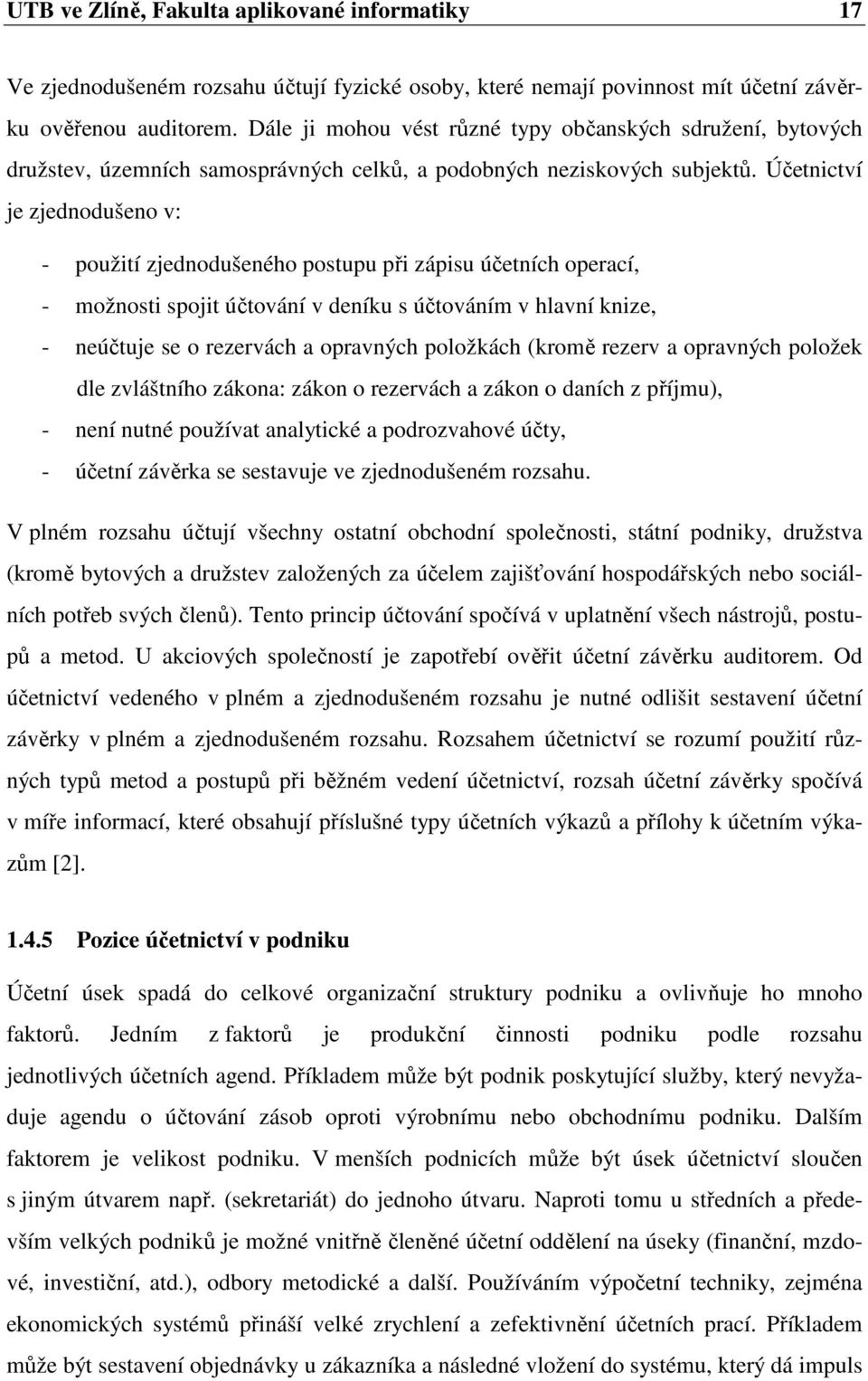 UTB ve Zlíně, Fakulta aplikované informatiky 17

Ve zjednodušeném rozsahu účtují fyzické osoby, které nemají povinnost mít účetní závěrku ověřenou auditorem. Dále ji mohou vést různé typy občanských sdružení, bytových družstev, územních samosprávných celků, a podobných neziskových subjektů. Účetnictví je zjednodušeno v:

- použití zjednodušeného postupu při zápisu účetních operací,
- možnosti spojit účtování v deníku s účtováním v hlavní knize,
- neúčtuje se o rezervách a opravných položkách (kromě rezerv a opravných položek dle zvláštního zákona: zákon o rezervách a zákon o daních z příjmu),
- není nutné používat analytické a podrozvahové účty,
- účetní závěrka se sestavuje ve zjednodušeném rozsahu.

V plném rozsahu účtují všechny ostatní obchodní společnosti, státní podniky, družstva (kromě bytových a družstev založených za účelem zajišťování hospodářských nebo sociálních potřeb svých členů). Tento princip účtování spočívá v uplatnění všech nástrojů, postupů a metod. U akciových společností je zapotřebí ověřit účetní závěrku auditorem. Od účetnictví vedeného v plném a zjednodušeném rozsahu je nutné odlišit sestavení účetní závěrky v plném a zjednodušeném rozsahu. Rozsahem účetnictví se rozumí použití různých typů metod a postupů při běžném vedení účetnictví, rozsah účetní závěrky spočívá v míře informací, které obsahují příslušné typy účetních výkazů a přílohy k účetním výkazům [2].

1.4.5 Pozice účetnictví v podniku

Účetní úsek spadá do celkové organizační struktury podniku a ovlivňuje ho mnoho faktorů. Jedním z faktorů je produkční činnosti podniku podle rozsahu jednotlivých účetních agend. Příkladem může být podnik poskytující služby, který nevyžaduje agendu o účtování zásob oproti výrobnímu nebo obchodnímu podniku. Dalším faktorem je velikost podniku. V menších podnicích může být úsek účetnictví sloučen s jiným útvarem např. (sekretariát) do jednoho útvaru. Naproti tomu u středních a především velkých podniků je možné vnitřně členěné účetní oddělení na úseky (finanční, mzdové, investiční, atd.), odbory metodické a další. Používáním výpočetní techniky, zejména ekonomických systémů přináší velké zrychlení a zefektivnění účetních prací. Příkladem může být sestavení objednávky u zákazníka a následné vložení do systému, který dá impuls